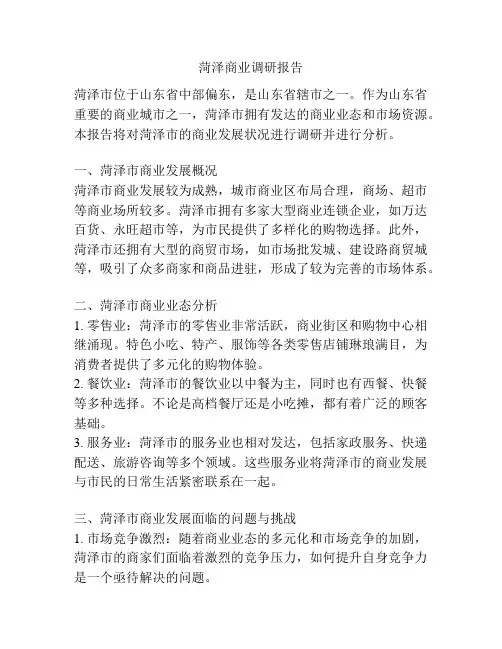 菏泽商业调研报告

菏泽市位于山东省中部偏东，是山东省辖市之一。作为山东省重要的商业城市之一，菏泽市拥有发达的商业业态和市场资源。本报告将对菏泽市的商业发展状况进行调研并进行分析。

一、菏泽市商业发展概况
菏泽市商业发展较为成熟，城市商业区布局合理，商场、超市等商业场所较多。菏泽市拥有多家大型商业连锁企业，如万达百货、永旺超市等，为市民提供了多样化的购物选择。此外，菏泽市还拥有大型的商贸市场，如市场批发城、建设路商贸城等，吸引了众多商家和商品进驻，形成了较为完善的市场体系。

二、菏泽市商业业态分析
1. 零售业：菏泽市的零售业非常活跃，商业街区和购物中心相继涌现。特色小吃、特产、服饰等各类零售店铺琳琅满目，为消费者提供了多元化的购物体验。
2. 餐饮业：菏泽市的餐饮业以中餐为主，同时也有西餐、快餐等多种选择。不论是高档餐厅还是小吃摊，都有着广泛的顾客基础。
3. 服务业：菏泽市的服务业也相对发达，包括家政服务、快递配送、旅游咨询等多个领域。这些服务业将菏泽市的商业发展与市民的日常生活紧密联系在一起。

三、菏泽市商业发展面临的问题与挑战
1. 市场竞争激烈：随着商业业态的多元化和市场竞争的加剧，菏泽市的商家们面临着激烈的竞争压力，如何提升自身竞争力是一个亟待解决的问题。